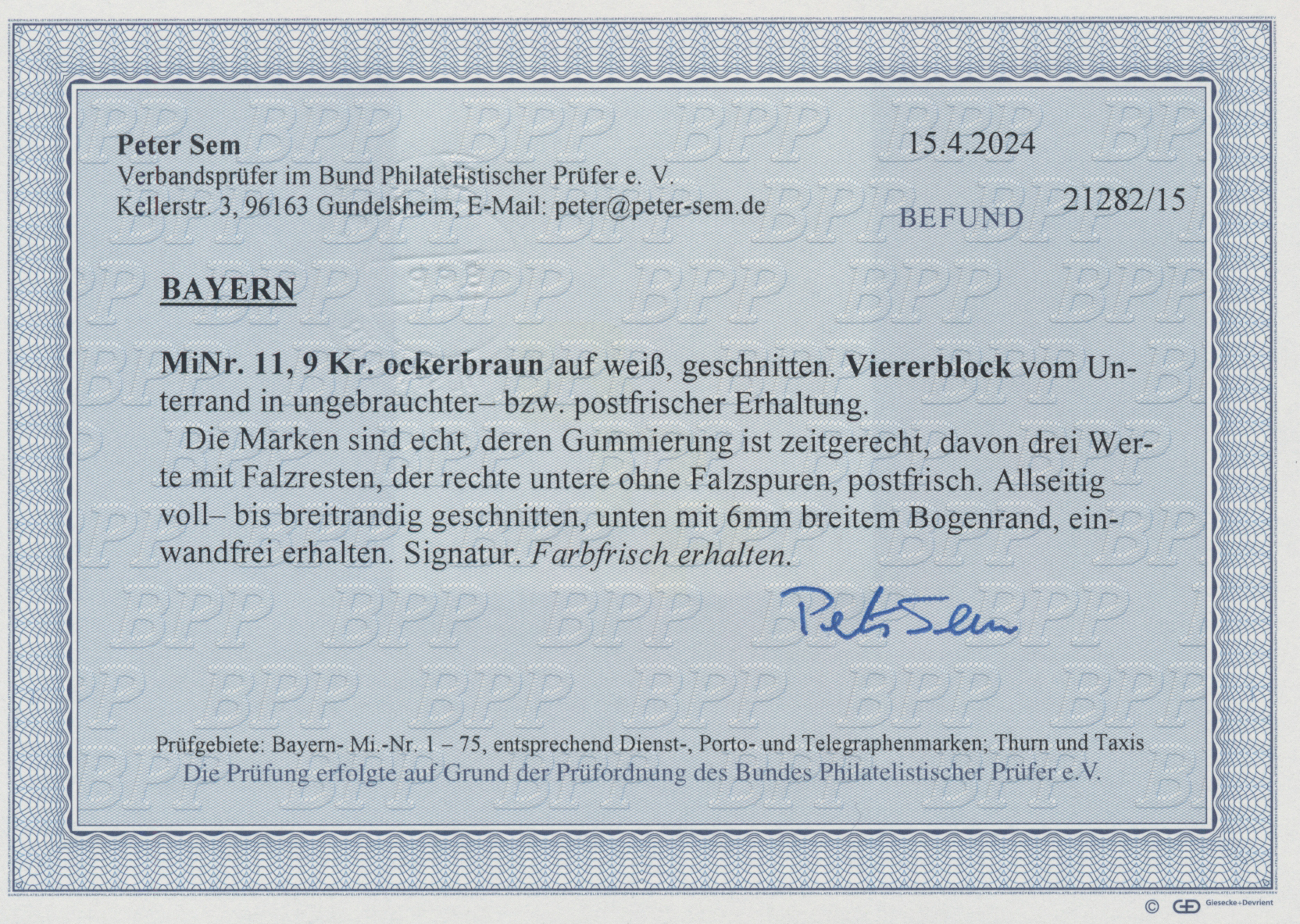 Peter Sem
Verbandsprüfer im Bund Philatelistischer Prüfer e. V.
Kellerstr. 3, 96163 Gundelsheim, E-Mail: peter@peter-sem.de

15.4.2024

BEFUND 21282/15

BAYERN

MiNr. 11, 9 Kr. ockerbraun auf weiß, geschnitten. Viererblock vom Unterrand in ungebrauchter– bzw. postfrischer Erhaltung.

Die Marken sind echt, deren Gummierung ist zeitgerecht, davon drei Werte mit Falzresten, der rechte untere ohne Falzspuren, postfrisch. Allseitig voll– bis breitrandig geschnitten, unten mit 6mm breitem Bogenrand, einwandfrei erhalten. Signatur. Farbfrisch erhalten.

Peter Sem

Prüfgebiete: Bayern- Mi.-Nr. 1 – 75, entsprechend Dienst-, Porto- und Telegraphenmarken; Thurn und Taxis
Die Prüfung erfolgte auf Grund der Prüfordnung des Bundes Philatelistischer Prüfer e.V.

© Giesecke+Devrient

BPP